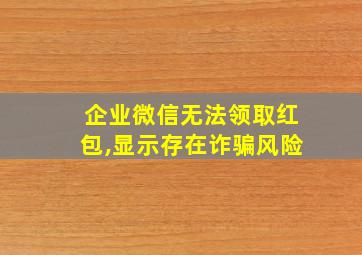 企业微信无法领取红包,显示存在诈骗风险